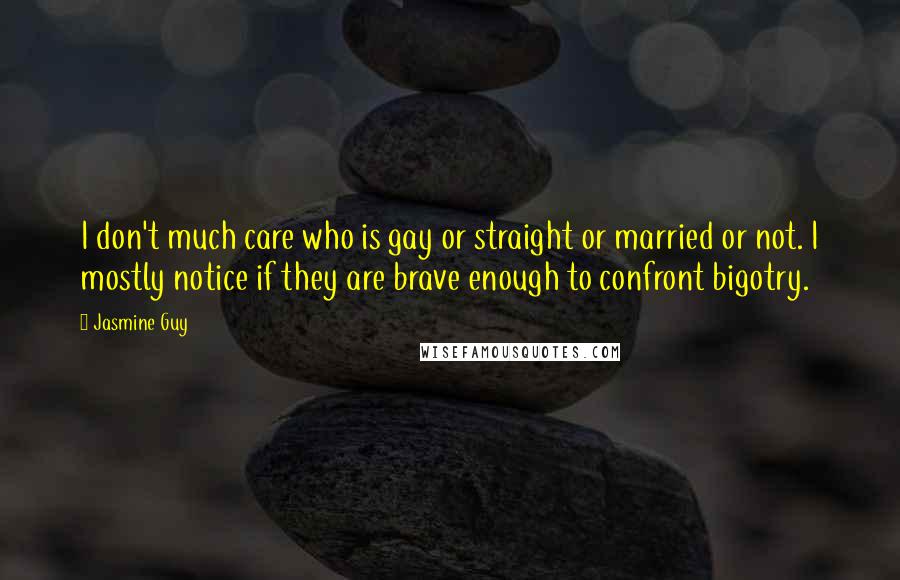 I don't much care who is gay or straight or married or not. I mostly notice if they are brave enough to confront bigotry.

Jasmine Guy

WISEFAMOUSQUOTES.COM